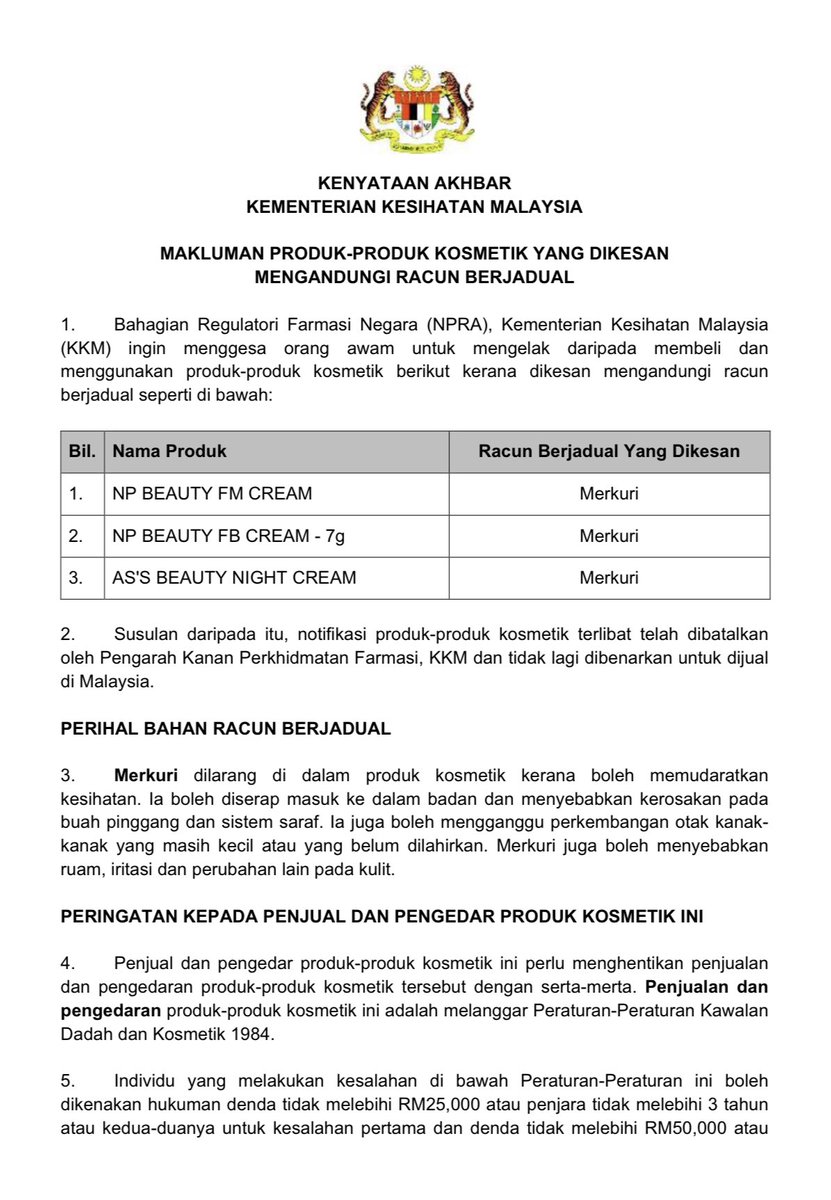 KENYATAAN AKHBAR
KEMENTERIAN KESIHATAN MALAYSIA

MAKLUMAN PRODUK-PRODUK KOSMETIK YANG DIKESAN MENGANDUNGI RACUN BERJADUAL

1. Bahagian Regulatori Farmasi Negara (NPRA), Kementerian Kesihatan Malaysia (KKM) ingin menggesa orang awam untuk mengelak daripada membeli dan menggunakan produk-produk kosmetik berikut kerana dikesan mengandungi racun berjadual seperti di bawah:

| Bil. | Nama Produk | Racun Berjadual Yang Dikesan |
|---|---|---|
| 1. | NP BEAUTY FM CREAM | Merkuri |
| 2. | NP BEAUTY FB CREAM - 7g | Merkuri |
| 3. | AS'S BEAUTY NIGHT CREAM | Merkuri |

2. Susulan daripada itu, notifikasi produk-produk kosmetik terlibat telah dibatalkan oleh Pengarah Kanan Perkhidmatan Farmasi, KKM dan tidak lagi dibenarkan untuk dijual di Malaysia.

PERIHAL BAHAN RACUN BERJADUAL

3. Merkuri dilarang di dalam produk kosmetik kerana boleh memudaratkan kesihatan. Ia boleh diserap masuk ke dalam badan dan menyebabkan kerosakan pada buah pinggang dan sistem saraf. Ia juga boleh mengganggu perkembangan otak kanak-kanak yang masih kecil atau yang belum dilahirkan. Merkuri juga boleh menyebabkan ruam, iritasi dan perubahan lain pada kulit.

PERINGATAN KEPADA PENJUAL DAN PENGEDAR PRODUK KOSMETIK INI

4. Penjual dan pengedar produk-produk kosmetik ini perlu menghentikan penjualan dan pengedaran produk-produk kosmetik tersebut dengan serta-merta. Penjualan dan pengedaran produk-produk kosmetik ini adalah melanggar Peraturan-Peraturan Kawalan Dadah dan Kosmetik 1984.

5. Individu yang melakukan kesalahan di bawah Peraturan-Peraturan ini boleh dikenakan hukuman denda tidak melebihi RM25,000 atau penjara tidak melebihi 3 tahun atau kedua-duanya untuk kesalahan pertama dan denda tidak melebihi RM50,000 atau